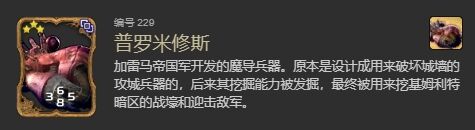 6
3 5
8

编号 229

普罗米修斯

加雷马帝国军开发的魔导兵器。原本是设计成用来破坏城墙的攻城兵器的，后来其挖掘能力被发掘，最终被用来挖基姆利特暗区的战壕和迎击敌军。